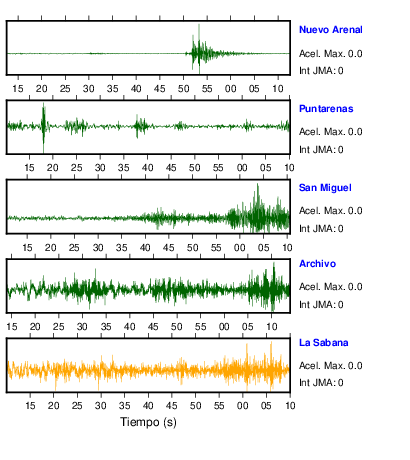 Nuevo Arenal
Acel. Max. 0.0
Int JMA: 0

15 20 25 30 35 40 45 50 55 00 05 10

Puntarenas
Acel. Max. 0.0
Int JMA: 0

15 20 25 30 35 40 45 50 55 00 05 10

San Miguel
Acel. Max. 0.0
Int JMA: 0

15 20 25 30 35 40 45 50 55 00 05 10

Archivo
Acel. Max. 0.0
Int JMA: 0

15 20 25 30 35 40 45 50 55 00 05 10

La Sabana
Acel. Max. 0.0
Int JMA: 0

15 20 25 30 35 40 45 50 55 00 05 10

Tiempo (s)